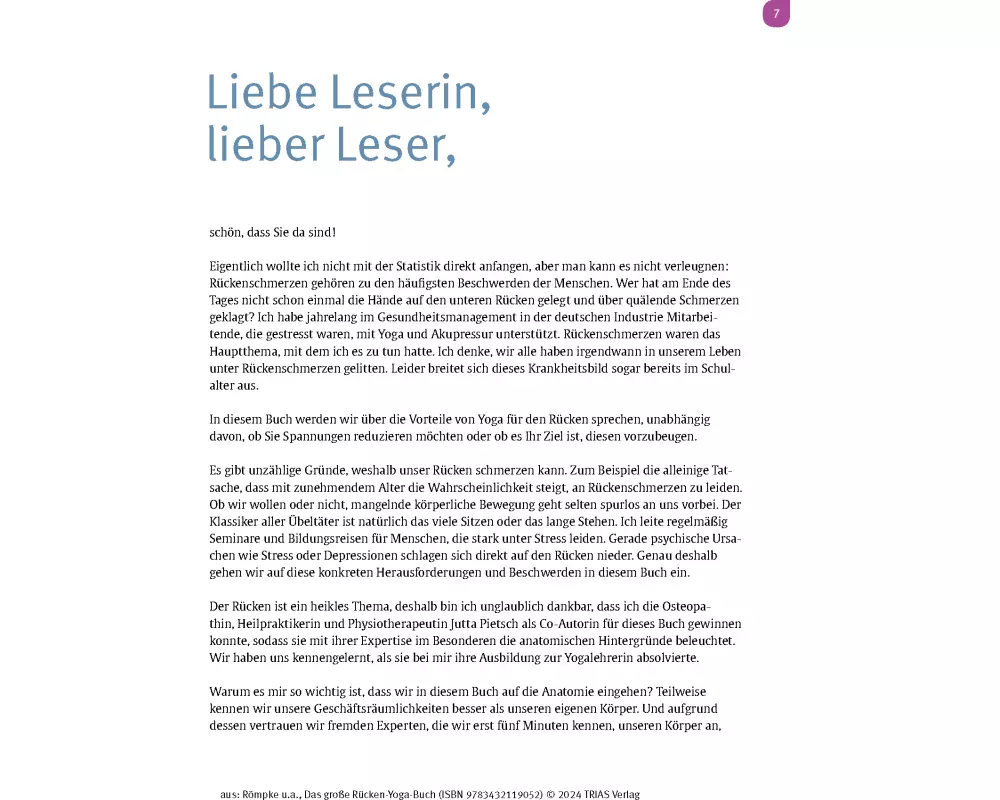 7

Liebe Leserin, lieber Leser,

schön, dass Sie da sind!

Eigentlich wollte ich nicht mit der Statistik direkt anfangen, aber man kann es nicht verleugnen: Rückenschmerzen gehören zu den häufigsten Beschwerden der Menschen. Wer hat am Ende des Tages nicht schon einmal die Hände auf den unteren Rücken gelegt und über quälende Schmerzen geklagt? Ich habe jahrelang im Gesundheitsmanagement in der deutschen Industrie Mitarbeitende, die gestresst waren, mit Yoga und Akupressur unterstützt. Rückenschmerzen waren das Hauptthema, mit dem ich es zu tun hatte. Ich denke, wir alle haben irgendwann in unserem Leben unter Rückenschmerzen gelitten. Leider breitet sich dieses Krankheitsbild sogar bereits im Schulalter aus.

In diesem Buch werden wir über die Vorteile von Yoga für den Rücken sprechen, unabhängig davon, ob Sie Spannungen reduzieren möchten oder ob es Ihr Ziel ist, diesen vorzubeugen.

Es gibt unzählige Gründe, weshalb unser Rücken schmerzen kann. Zum Beispiel die alleinige Tatsache, dass mit zunehmendem Alter die Wahrscheinlichkeit steigt, an Rückenschmerzen zu leiden. Ob wir wollen oder nicht, mangelnde körperliche Bewegung geht selten spurlos an uns vorbei. Der Klassiker aller Übeltäter ist natürlich das viele Sitzen oder das lange Stehen. Ich leite regelmäßig Seminare und Bildungsreisen für Menschen, die stark unter Stress leiden. Gerade psychische Ursachen wie Stress oder Depressionen schlagen sich direkt auf den Rücken nieder. Genau deshalb gehen wir auf diese konkreten Herausforderungen und Beschwerden in diesem Buch ein.

Der Rücken ist ein heikles Thema, deshalb bin ich unglaublich dankbar, dass ich die Osteopathin, Heilpraktikerin und Physiotherapeutin Jutta Pietsch als Co-Autorin für dieses Buch gewinnen konnte, sodass sie mit ihrer Expertise im Besonderen die anatomischen Hintergründe beleuchtet. Wir haben uns kennengelernt, als sie bei mir ihre Ausbildung zur Yogalehrerin absolvierte.

Warum es mir so wichtig ist, dass wir in diesem Buch auf die Anatomie eingehen? Teilweise kennen wir unsere Geschäftsräumlichkeiten besser als unseren eigenen Körper. Und aufgrund dessen vertrauen wir fremden Experten, die wir erst fünf Minuten kennen, unseren Körper an,

aus: Römpke u.a., Das große Rücken-Yoga-Buch (ISBN 9783432119052) © 2024 TRIAS Verlag